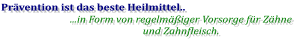 Prävention ist das beste Heilmittel..
...in Form von regelmäßiger Vorsorge für Zähne und Zahnfleisch.